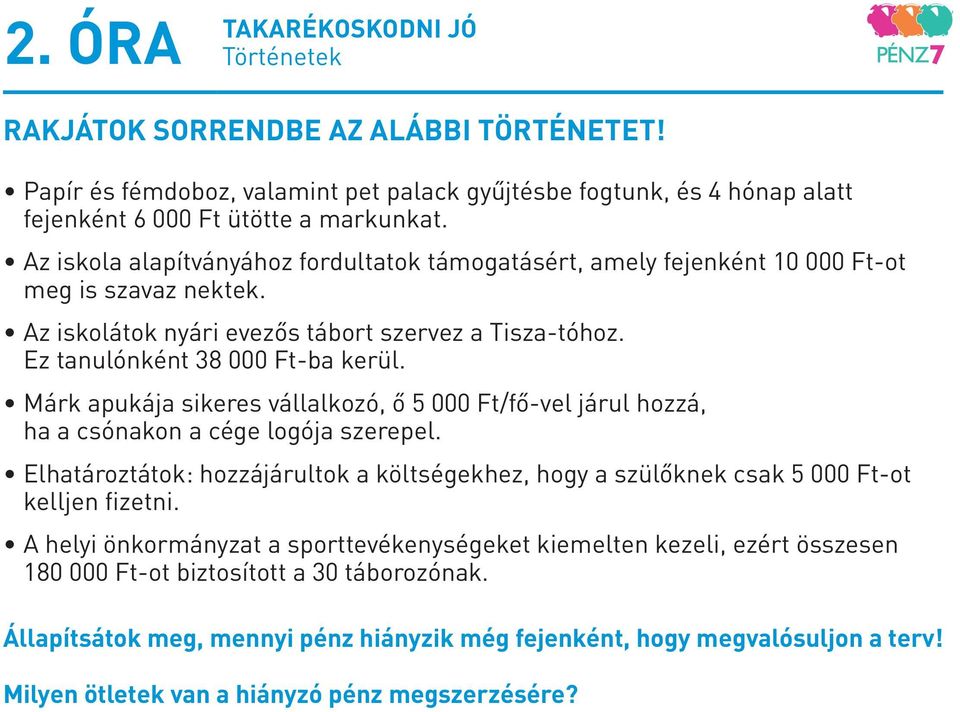 2. ÓRA
TAKARÉKOSKODNI JÓ
Történetek

PÉNZ7

RAKJÁTOK SORRENDBE AZ ALÁBBI TÖRTÉNETET!

• Papír és fémdoboz, valamint pet palack gyűjtésbe fogtunk, és 4 hónap alatt fejenként 6 000 Ft ütötte a markunkat.

• Az iskola alapítványához fordultatok támogatásért, amely fejenként 10 000 Ft-ot meg is szavaz nektek.

• Az iskolátok nyári evezős tábort szervez a Tisza-tóhoz. Ez tanulónként 38 000 Ft-ba kerül.

• Márk apukája sikeres vállalkozó, ő 5 000 Ft/fő-vel járul hozzá, ha a csónakon a cége logója szerepel.

• Elhatároztátok: hozzájárultok a költségekhez, hogy a szülőknek csak 5 000 Ft-ot kelljen fizetni.

• A helyi önkormányzat a sporttevékenységeket kiemelten kezeli, ezért összesen 180 000 Ft-ot biztosított a 30 táborozónak.

Állapítsátok meg, mennyi pénz hiányzik még fejenként, hogy megvalósuljon a terv!

Milyen ötletek van a hiányzó pénz megszerzésére?